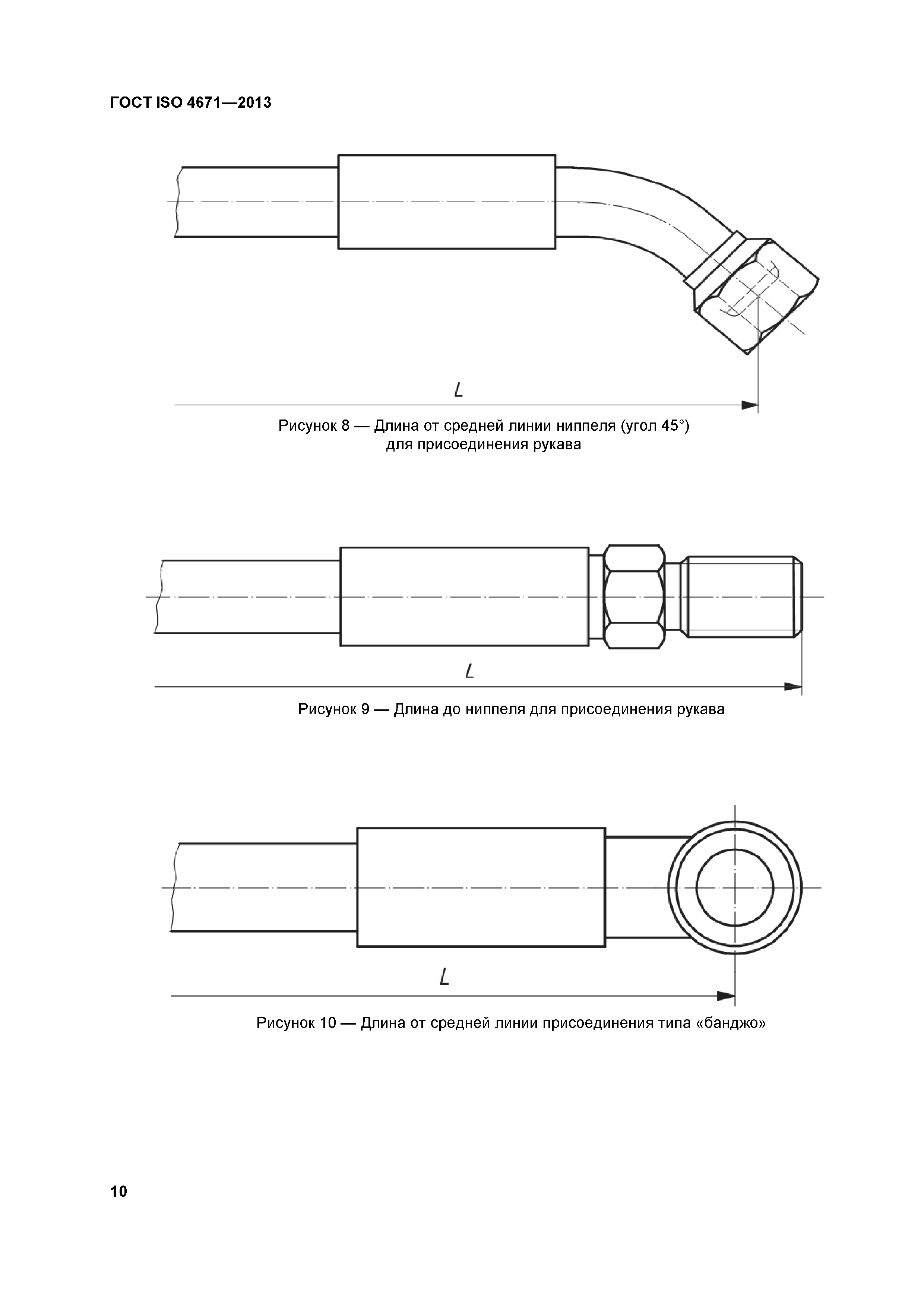 ГОСТ ISO 4671—2013

$L$

Рисунок 8 — Длина от средней линии ниппеля (угол 45°) для присоединения рукава

$L$

Рисунок 9 — Длина до ниппеля для присоединения рукава

$L$

Рисунок 10 — Длина от средней линии присоединения типа «банджо»

10